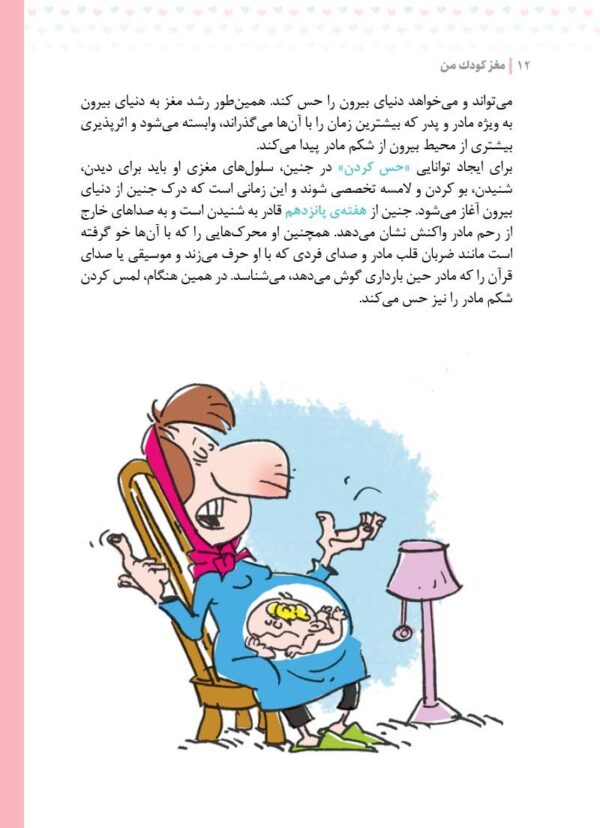 ۱۲ | مغز کودک من

می‌تواند و می‌خواهد دنیای بیرون را حس کند. همین‌طور رشد مغز به دنیای بیرون به ویژه مادر و پدر که بیشترین زمان را با آن‌ها می‌گذراند، وابسته می‌شود و اثرپذیری بیشتری از محیط بیرون از شکم مادر پیدا می‌کند.
برای ایجاد توانایی «حس کردن» در جنین، سلول‌های مغزی او باید برای دیدن، شنیدن، بو کردن و لامسه تخصصی شوند و این زمانی است که درک جنین از دنیای بیرون آغاز می‌شود. جنین از هفته‌ی پانزدهم قادر به شنیدن است و به صداهای خارج از رحم مادر واکنش نشان می‌دهد. همچنین او محرک‌هایی را که با آن‌ها خو گرفته است مانند ضربان قلب مادر و صدای فردی که با او حرف می‌زند و موسیقی یا صدای قرآن را که مادر حین بارداری گوش می‌دهد، می‌شناسد. در همین هنگام، لمس کردن شکم مادر را نیز حس می‌کند.